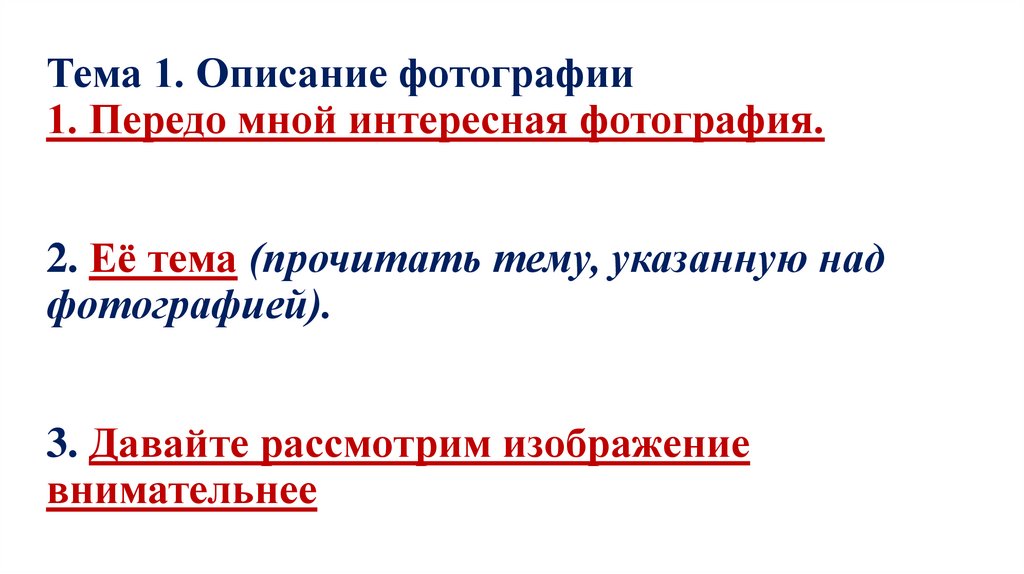 Тема 1. Описание фотографии
1. Передо мной интересная фотография.

2. Её тема (прочитать тему, указанную над фотографией).

3. Давайте рассмотрим изображение внимательнее